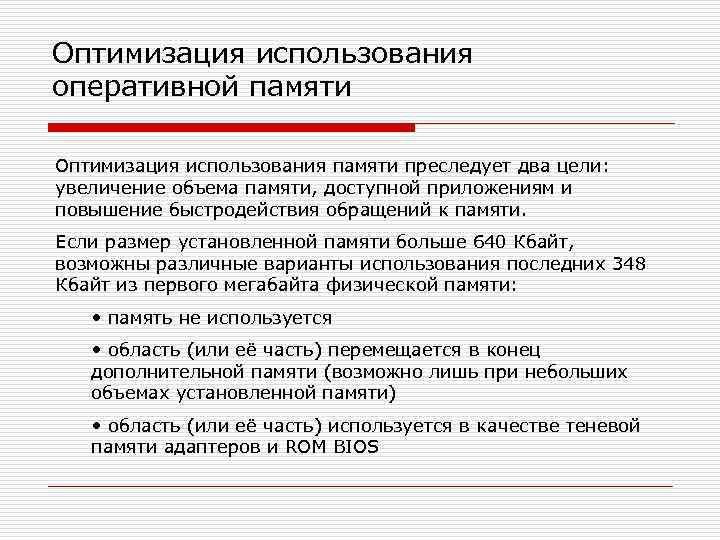 Оптимизация использования оперативной памяти

Оптимизация использования памяти преследует два цели: увеличение объема памяти, доступной приложениям и повышение быстродействия обращений к памяти.

Если размер установленной памяти больше 640 Кбайт, возможны различные варианты использования последних 348 Кбайт из первого мегабайта физической памяти:

• память не используется

• область (или её часть) перемещается в конец дополнительной памяти (возможно лишь при небольших объемах установленной памяти)

• область (или её часть) используется в качестве теневой памяти адаптеров и ROM BIOS